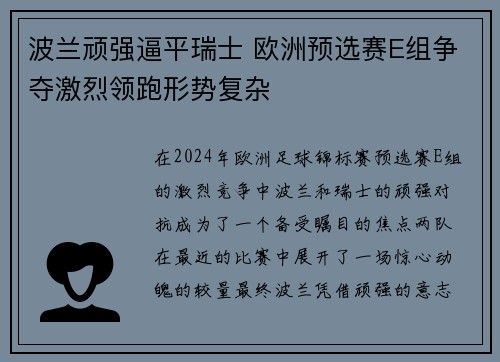 波兰顽强逼平瑞士 欧洲预选赛E组争夺激烈领跑形势复杂

在2024年欧洲足球锦标赛预选赛E组的激烈竞争中波兰和瑞士的顽强对抗成为了一个备受瞩目的焦点两队在最近的比赛中展开了一场惊心动魄的较量最终波兰凭借顽强的意志